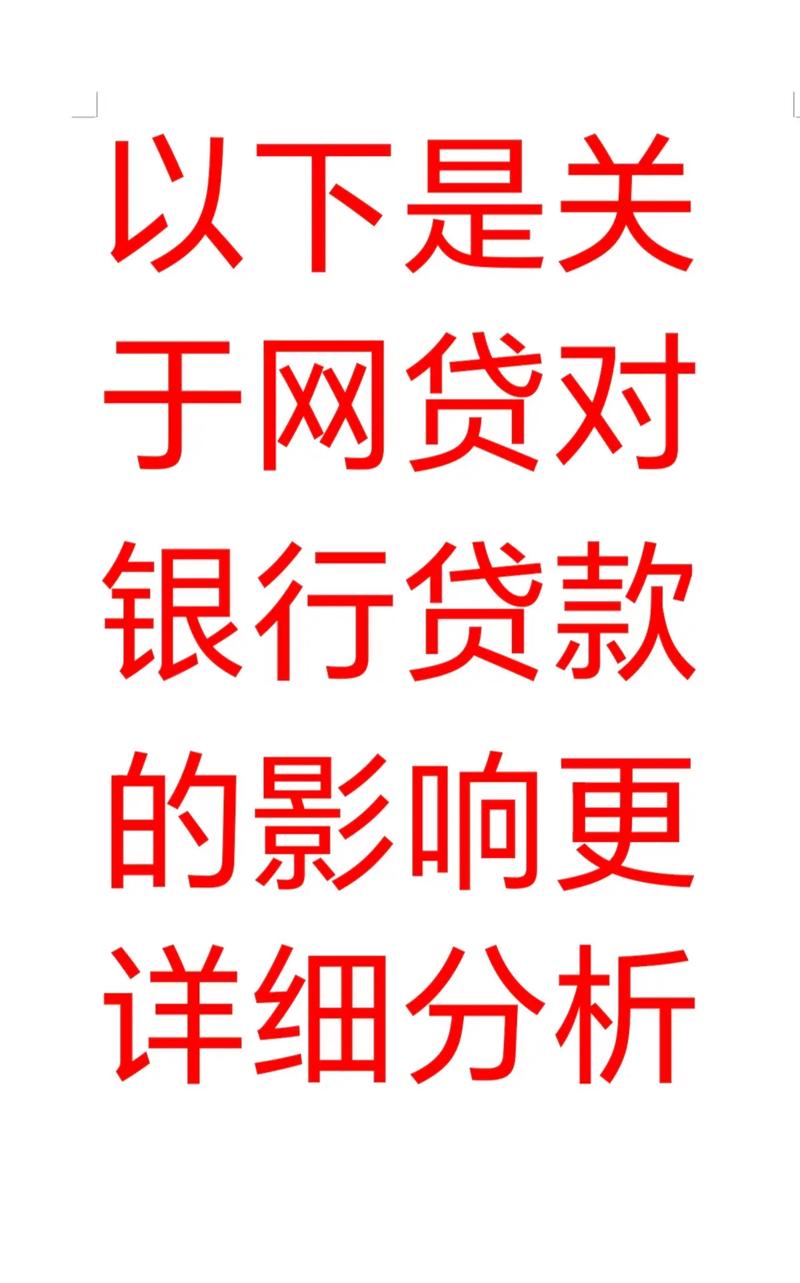 以下是关于网贷对银行贷款的影响更详细分析